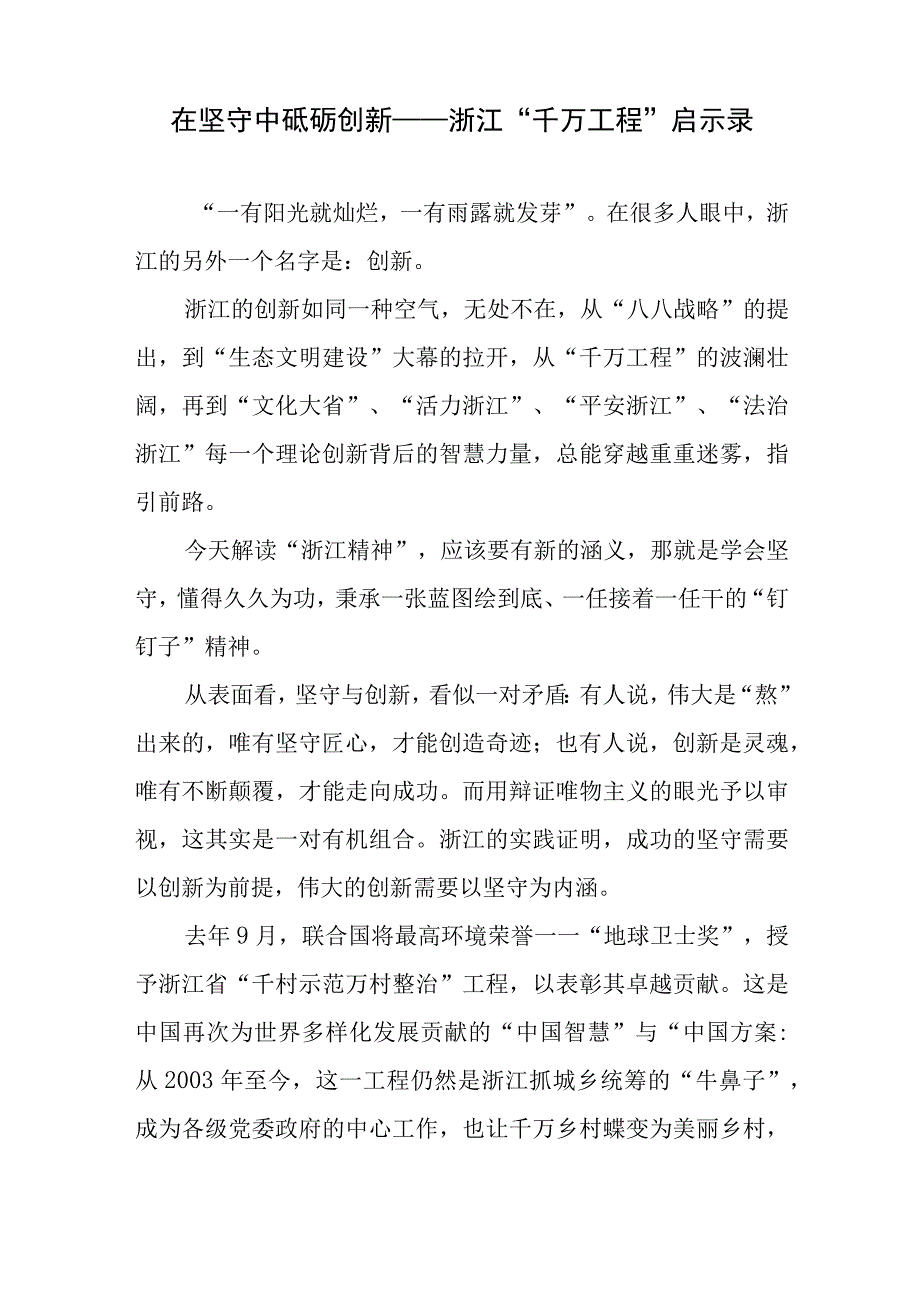 在坚守中砥砺创新——浙江“千万工程”启示录

“一有阳光就灿烂，一有雨露就发芽”。在很多人眼中，浙江的另外一个名字是：创新。

浙江的创新如同一种空气，无处不在，从“八八战略”的提出，到“生态文明建设”大幕的拉开，从“千万工程”的波澜壮阔，再到“文化大省”、“活力浙江”、“平安浙江”、“法治浙江”每一个理论创新背后的智慧力量，总能穿越重重迷雾，指引前路。

今天解读“浙江精神”，应该要有新的涵义，那就是学会坚守，懂得久久为功，秉承一张蓝图绘到底、一任接着一任干的“钉钉子”精神。

从表面看，坚守与创新，看似一对矛盾：有人说，伟大是“熬”出来的，唯有坚守匠心，才能创造奇迹；也有人说，创新是灵魂，唯有不断颠覆，才能走向成功。而用辩证唯物主义的眼光予以审视，这其实是一对有机组合。浙江的实践证明，成功的坚守需要以创新为前提，伟大的创新需要以坚守为内涵。

去年9月，联合国将最高环境荣誉一一“地球卫士奖”，授予浙江省“千村示范万村整治”工程，以表彰其卓越贡献。这是中国再次为世界多样化发展贡献的“中国智慧”与“中国方案：从2003年至今，这一工程仍然是浙江抓城乡统筹的“牛鼻子”，成为各级党委政府的中心工作，也让千万乡村蝶变为美丽乡村，